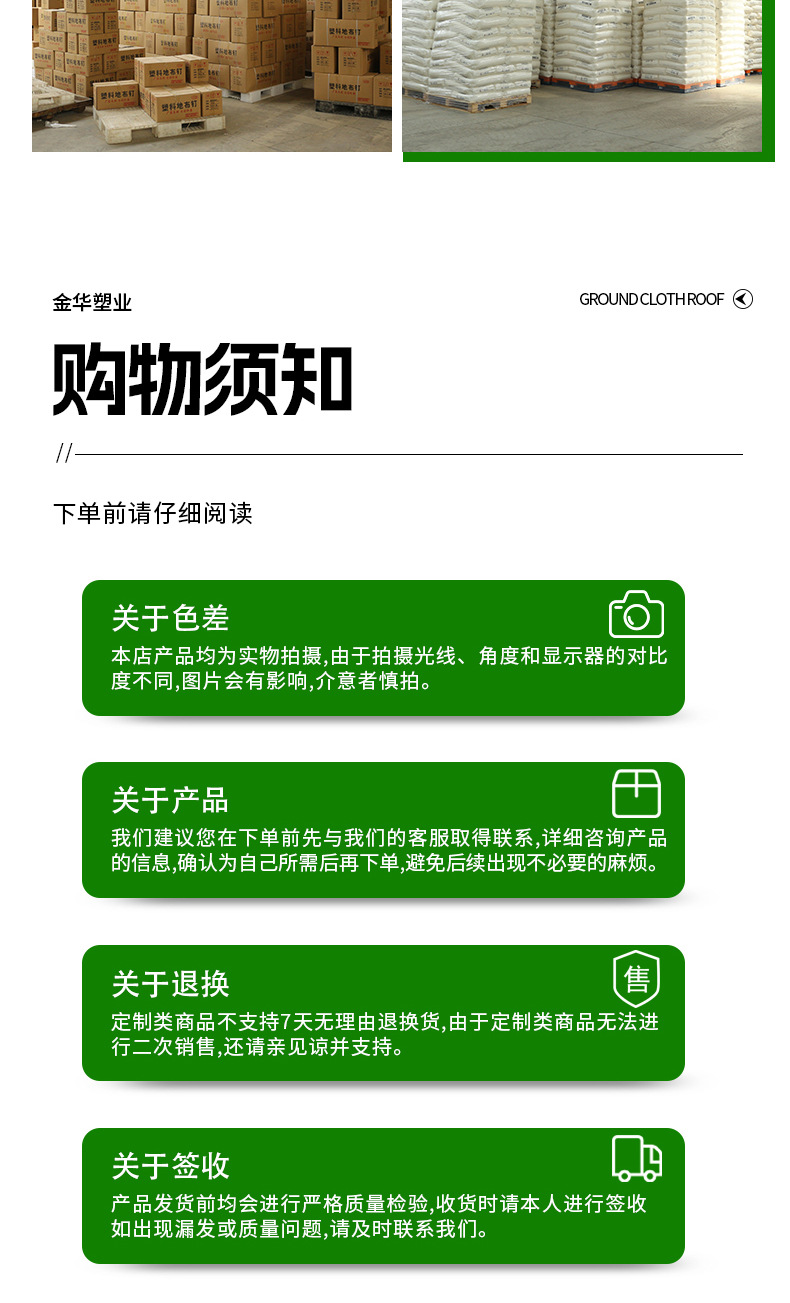 金华塑业

GROUND CLOTH ROOF

购物须知

//

下单前请仔细阅读

关于色差

本店产品均为实物拍摄,由于拍摄光线、角度和显示器的对比度不同,图片会有影响,介意者慎拍。

关于产品

我们建议您在下单前先与我们的客服取得联系,详细咨询产品的信息,确认为自己所需后再下单,避免后续出现不必要的麻烦。

关于退换

售

定制类商品不支持7天无理由退换货,由于定制类商品无法进行二次销售,还请亲见谅并支持。

关于签收

产品发货前均会进行严格质量检验,收货时请本人进行签收如出现漏发或质量问题,请及时联系我们。